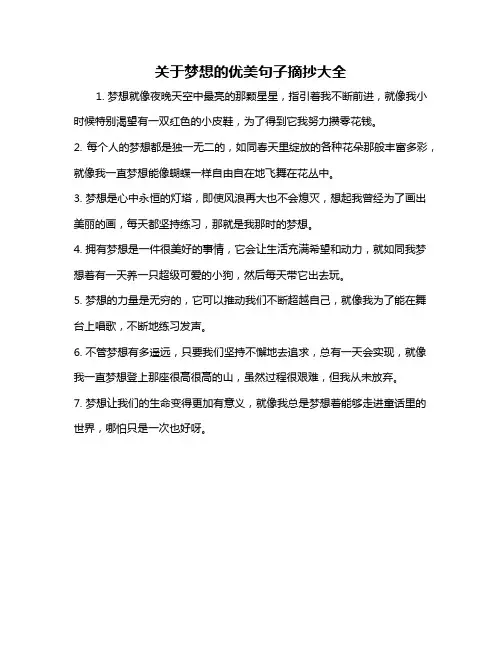 关于梦想的优美句子摘抄大全

1. 梦想就像夜晚天空中最亮的那颗星星，指引着我不断前进，就像我小时候特别渴望有一双红色的小皮鞋，为了得到它我努力攒零花钱。

2. 每个人的梦想都是独一无二的，如同春天里绽放的各种花朵那般丰富多彩，就像我一直梦想能像蝴蝶一样自由自在地飞舞在花丛中。

3. 梦想是心中永恒的灯塔，即使风浪再大也不会熄灭，想起我曾经为了画出美丽的画，每天都坚持练习，那就是我那时的梦想。

4. 拥有梦想是一件很美好的事情，它会让生活充满希望和动力，就如同我梦想着有一天养一只超级可爱的小狗，然后每天带它出去玩。

5. 梦想的力量是无穷的，它可以推动我们不断超越自己，就像我为了能在舞台上唱歌，不断地练习发声。

6. 不管梦想有多遥远，只要我们坚持不懈地去追求，总有一天会实现，就像我一直梦想登上那座很高很高的山，虽然过程很艰难，但我从未放弃。

7. 梦想让我们的生命变得更加有意义，就像我总是梦想着能够走进童话里的世界，哪怕只是一次也好呀。